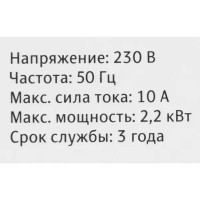 Напряжение: 230 В
Частота: 50 Гц
Макс. сила тока: 10 А
Макс. мощность: 2,2 кВт
Срок службы: 3 года